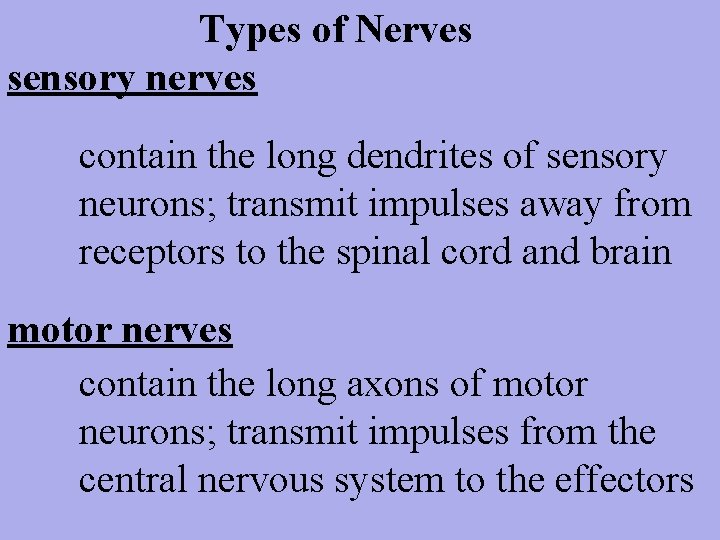 Types of Nerves

sensory nerves

contain the long dendrites of sensory neurons; transmit impulses away from receptors to the spinal cord and brain

motor nerves

contain the long axons of motor neurons; transmit impulses from the central nervous system to the effectors